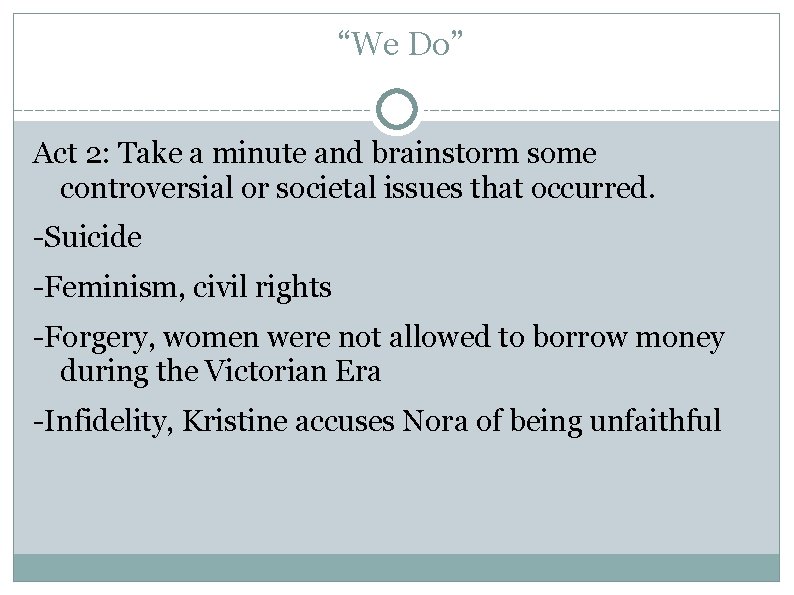 “We Do”

Act 2: Take a minute and brainstorm some controversial or societal issues that occurred.

-Suicide

-Feminism, civil rights

-Forgery, women were not allowed to borrow money during the Victorian Era

-Infidelity, Kristine accuses Nora of being unfaithful